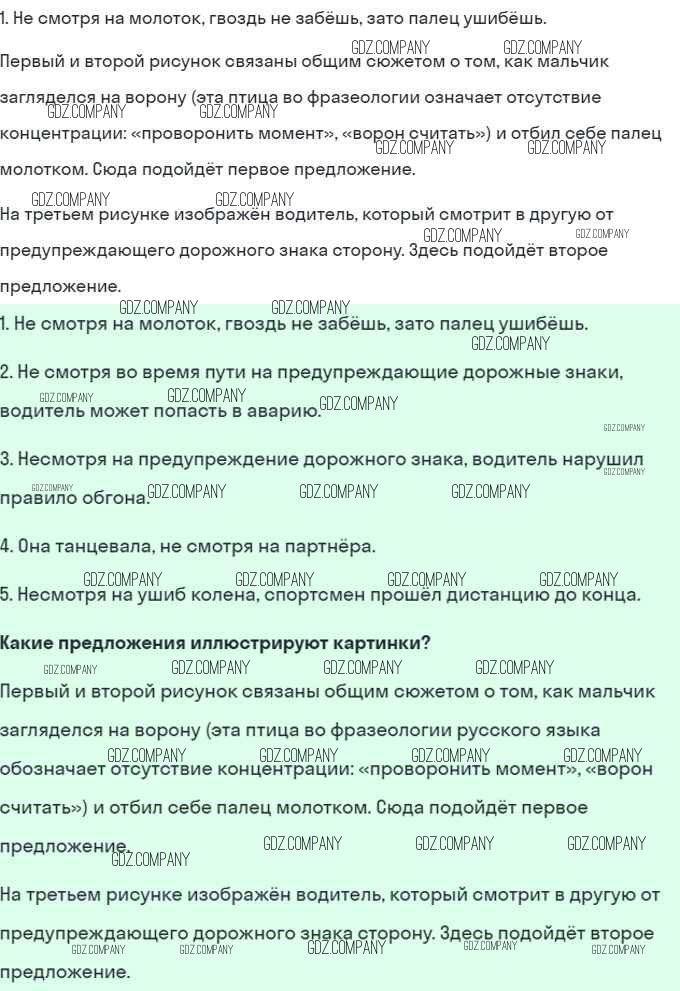 1. Не смотря на молоток, гвоздь не забёшь, зато палец ушибёшь.

GDZ.COMPANY GDZ.COMPANY
Первый и второй рисунок связаны общим сюжетом о том, как мальчик загляделся на ворону (эта птица во фразеологии означает отсутствие концентрации: «проворонить момент», «ворон считать») и отбил себе палец молотком. Сюда подойдёт первое предложение.
GDZ.COMPANY GDZ.COMPANY GDZ.COMPANY GDZ.COMPANY

GDZ.COMPANY GDZ.COMPANY
На третьем рисунке изображён водитель, который смотрит в другую от предупреждающего дорожного знака сторону. Здесь подойдёт второе предложение.
GDZ.COMPANY GDZ.COMPANY

GDZ.COMPANY GDZ.COMPANY
1. Не смотря на молоток, гвоздь не забёшь, зато палец ушибёшь.
GDZ.COMPANY

2. Не смотря во время пути на предупреждающие дорожные знаки, водитель может попасть в аварию.
GDZ.COMPANY GDZ.COMPANY GDZ.COMPANY GDZ.COMPANY

3. Несмотря на предупреждение дорожного знака, водитель нарушил правило обгона.
GDZ.COMPANY GDZ.COMPANY GDZ.COMPANY GDZ.COMPANY GDZ.COMPANY

4. Она танцевала, не смотря на партнёра.

GDZ.COMPANY GDZ.COMPANY GDZ.COMPANY GDZ.COMPANY
5. Несмотря на ушиб колена, спортсмен прошёл дистанцию до конца.

Какие предложения иллюстрируют картинки?

GDZ.COMPANY GDZ.COMPANY GDZ.COMPANY GDZ.COMPANY
Первый и второй рисунок связаны общим сюжетом о том, как мальчик загляделся на ворону (эта птица во фразеологии русского языка обозначает отсутствие концентрации: «проворонить момент», «ворон считать») и отбил себе палец молотком. Сюда подойдёт первое предложение.
GDZ.COMPANY GDZ.COMPANY GDZ.COMPANY GDZ.COMPANY
GDZ.COMPANY GDZ.COMPANY GDZ.COMPANY GDZ.COMPANY

На третьем рисунке изображён водитель, который смотрит в другую от предупреждающего дорожного знака сторону. Здесь подойдёт второе предложение.
GDZ.COMPANY GDZ.COMPANY GDZ.COMPANY GDZ.COMPANY GDZ.COMPANY